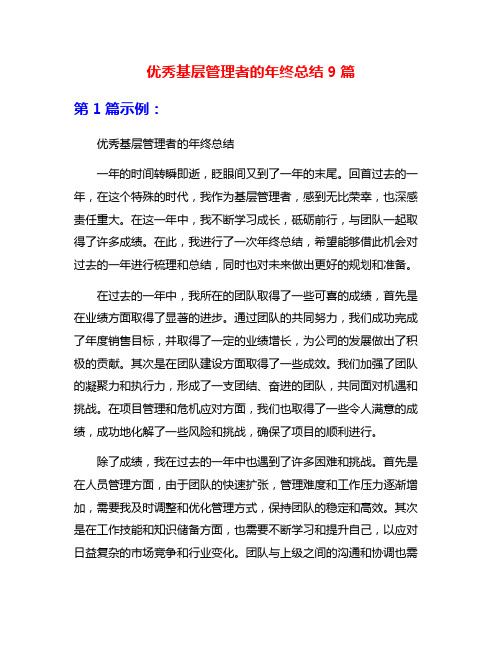 优秀基层管理者的年终总结 9 篇

第 1 篇示例：

优秀基层管理者的年终总结

一年的时间转瞬即逝，眨眼间又到了一年的末尾。回首过去的一年，在这个特殊的时代，我作为基层管理者，感到无比荣幸，也深感责任重大。在这一年中，我不断学习成长，砥砺前行，与团队一起取得了许多成绩。在此，我进行了一次年终总结，希望能够借此机会对过去的一年进行梳理和总结，同时也对未来做出更好的规划和准备。

在过去的一年中，我所在的团队取得了一些可喜的成绩，首先是在业绩方面取得了显著的进步。通过团队的共同努力，我们成功完成了年度销售目标，并取得了一定的业绩增长，为公司的发展做出了积极的贡献。其次是在团队建设方面取得了一些成效。我们加强了团队的凝聚力和执行力，形成了一支团结、奋进的团队，共同面对机遇和挑战。在项目管理和危机应对方面，我们也取得了一些令人满意的成绩，成功地化解了一些风险和挑战，确保了项目的顺利进行。

除了成绩，我在过去的一年中也遇到了许多困难和挑战。首先是在人员管理方面，由于团队的快速扩张，管理难度和工作压力逐渐增加，需要我及时调整和优化管理方式，保持团队的稳定和高效。其次是在工作技能和知识储备方面，也需要不断学习和提升自己，以应对日益复杂的市场竞争和行业变化。团队与上级之间的沟通和协调也需